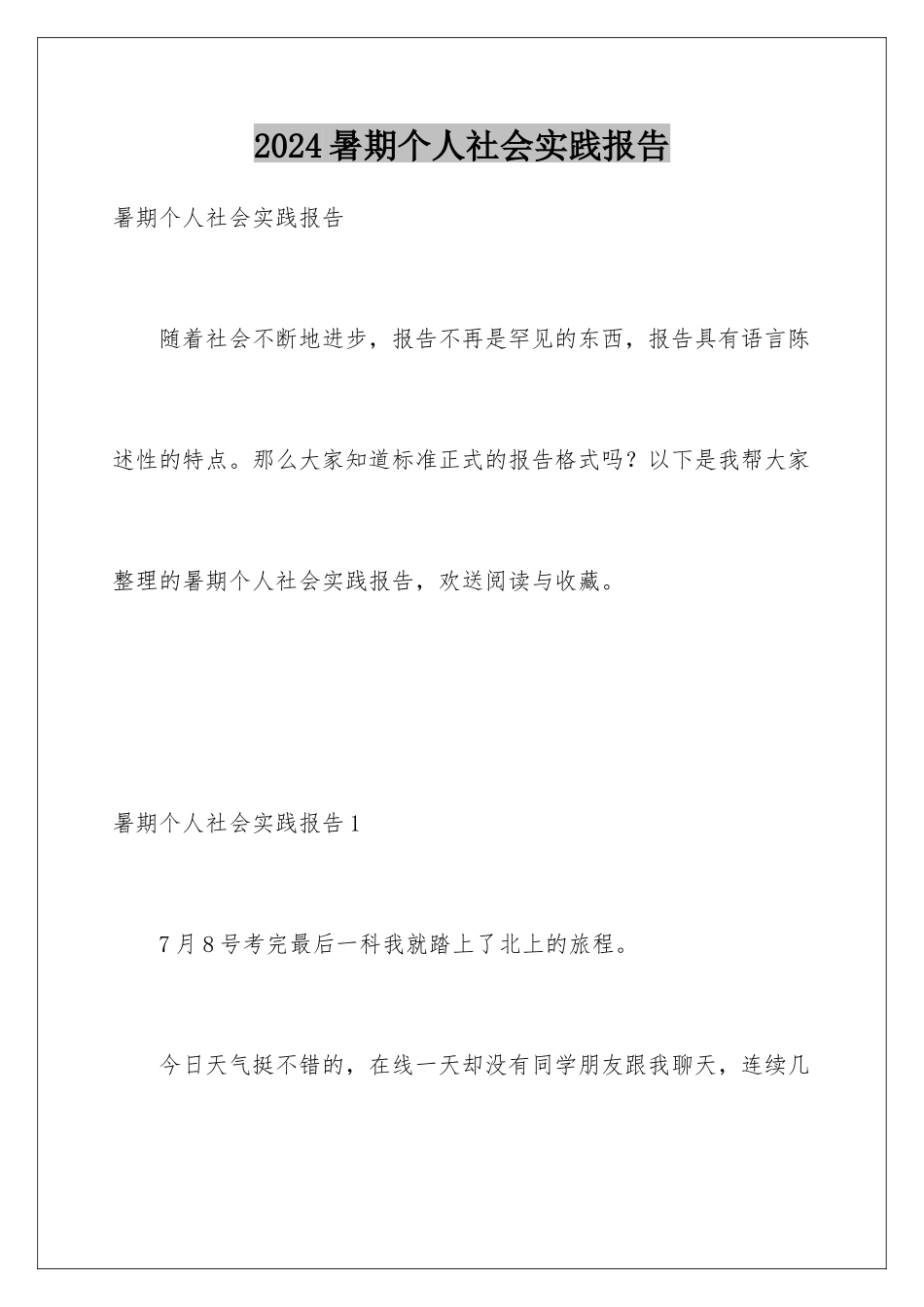 2024暑期个人社会实践报告

暑期个人社会实践报告

随着社会不断地进步，报告不再是罕见的东西，报告具有语言陈述性的特点。那么大家知道标准正式的报告格式吗？以下是我帮大家整理的暑期个人社会实践报告，欢送阅读与收藏。

暑期个人社会实践报告1

7月8号考完最后一科我就踏上了北上的旅程。

今日天气挺不错的，在线一天却没有同学朋友跟我聊天，连续几